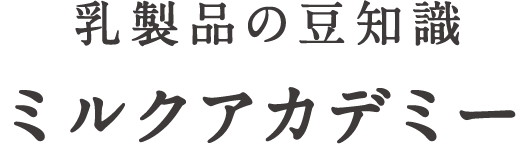 乳製品の豆知識

ミルクアカデミー